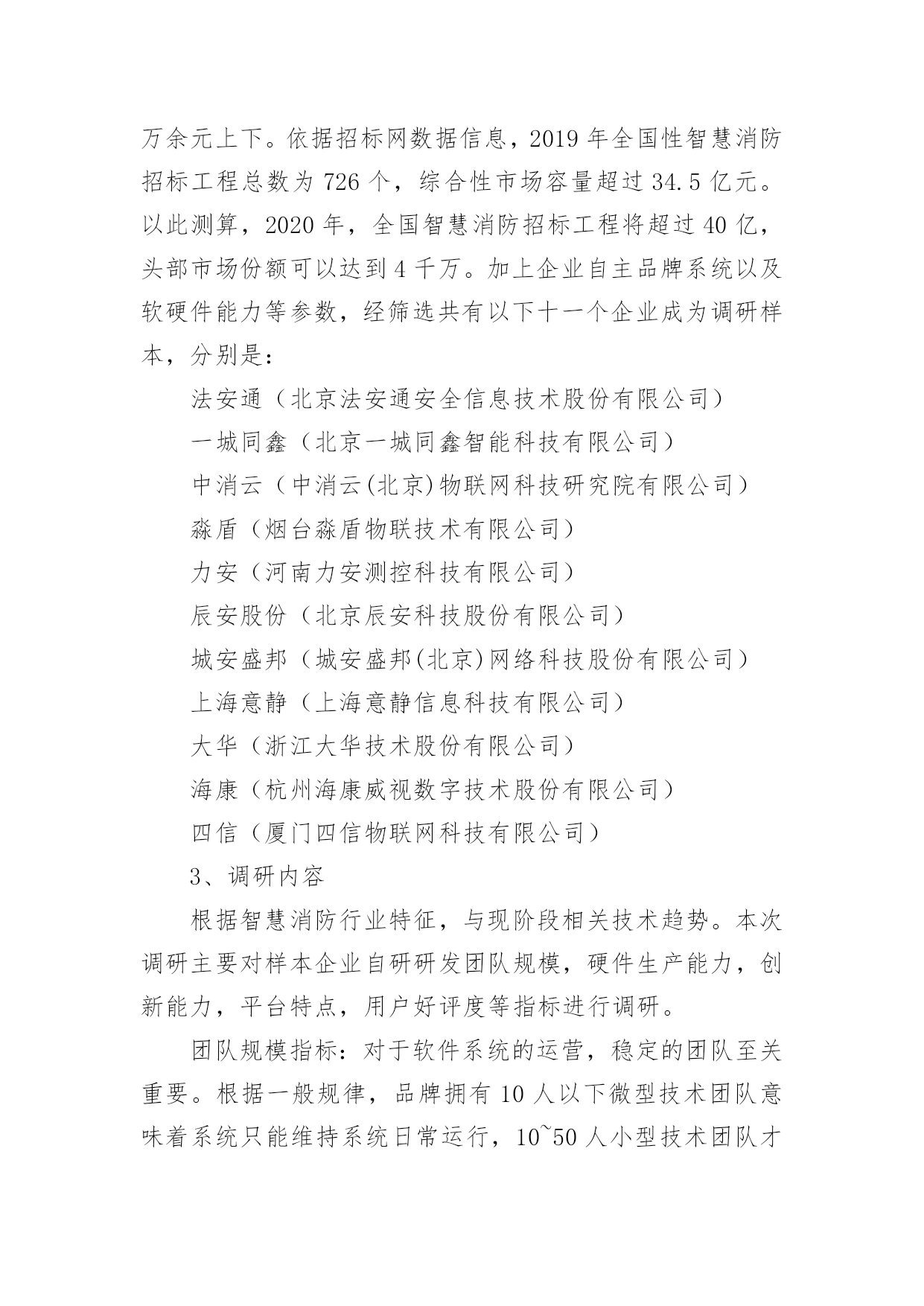 万余元上下。依据招标网数据信息，2019 年全国性智慧消防招标工程总数为 726 个，综合性市场容量超过 34.5 亿元。以此测算，2020 年，全国智慧消防招标工程将超过 40 亿，头部市场份额可以达到 4 千万。加上企业自主品牌系统以及软硬件能力等参数，经筛选共有以下十一个企业成为调研样本，分别是：

法安通（北京法安通安全信息技术股份有限公司）

一城同鑫（北京一城同鑫智能科技有限公司）

中消云（中消云(北京)物联网科技研究院有限公司）

淼盾（烟台淼盾物联技术有限公司）

力安（河南力安测控科技有限公司）

辰安股份（北京辰安科技股份有限公司）

城安盛邦（城安盛邦(北京)网络科技股份有限公司）

上海意静（上海意静信息科技有限公司）

大华（浙江大华技术股份有限公司）

海康（杭州海康威视数字技术股份有限公司）

四信（厦门四信物联网科技有限公司）

3、调研内容

根据智慧消防行业特征，与现阶段相关技术趋势。本次调研主要对样本企业自研研发团队规模，硬件生产能力，创新能力，平台特点，用户好评度等指标进行调研。

团队规模指标：对于软件系统的运营，稳定的团队至关重要。根据一般规律，品牌拥有 10 人以下微型技术团队意味着系统只能维持系统日常运行，10~50 人小型技术团队才